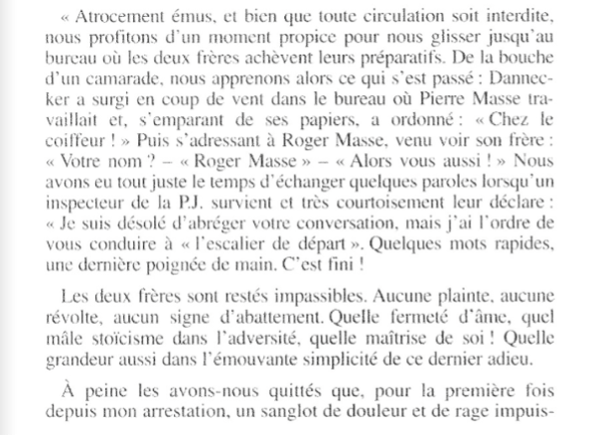 « Atrocement émus, et bien que toute circulation soit interdite, nous profitons d'un moment propice pour nous glisser jusqu'au bureau où les deux frères achèvent leurs préparatifs. De la bouche d'un camarade, nous apprenons alors ce qui s'est passé : Dannecker a surgi en coup de vent dans le bureau où Pierre Masse travaillait et, s'emparant de ses papiers, a ordonné : « Chez le coiffeur ! » Puis s'adressant à Roger Masse, venu voir son frère : « Votre nom ? – « Roger Masse » – « Alors vous aussi ! » Nous avons eu tout juste le temps d'échanger quelques paroles lorsqu'un inspecteur de la P.J. survient et très courtoisement leur déclare : « Je suis désolé d'abréger votre conversation, mais j'ai l'ordre de vous conduire à « l'escalier de départ ». Quelques mots rapides, une dernière poignée de main. C'est fini !

Les deux frères sont restés impassibles. Aucune plainte, aucune révolte, aucun signe d'abattement. Quelle fermeté d'âme, quel mâle stoïcisme dans l'adversité, quelle maîtrise de soi ! Quelle grandeur aussi dans l'émouvante simplicité de ce dernier adieu.

À peine les avons-nous quittés que, pour la première fois depuis mon arrestation, un sanglot de douleur et de rage impuis-